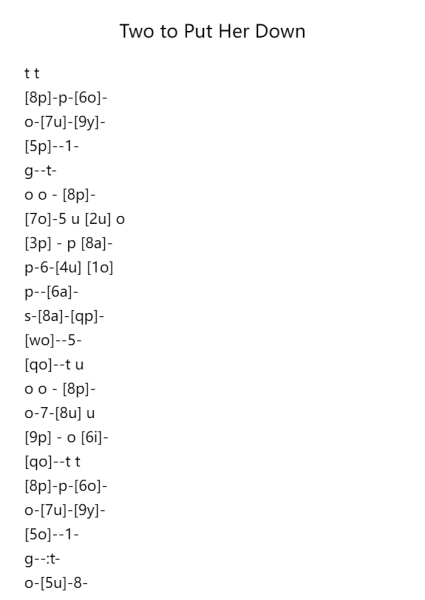 Two to Put Her Down

t t
[8p]-p-[6o]-
o-[7u]-[9y]-
[5p]--1-
g--t-
o o - [8p]-
[7o]-5 u [2u] o
[3p] - p [8a]-
p-6-[4u] [1o]
p--[6a]-
s-[8a]-[qp]-
[wo]--5-
[qo]--t u
o o - [8p]-
o-7-[8u] u
[9p] - o [6i]-
[qo]--t t
[8p]-p-[6o]-
o-[7u]-[9y]-
[5o]--1-
g--:t-
o-[5u]-8-